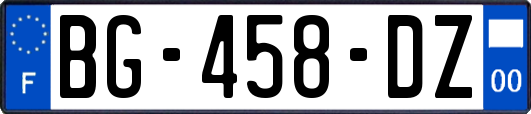 F
BG-458-DZ
00